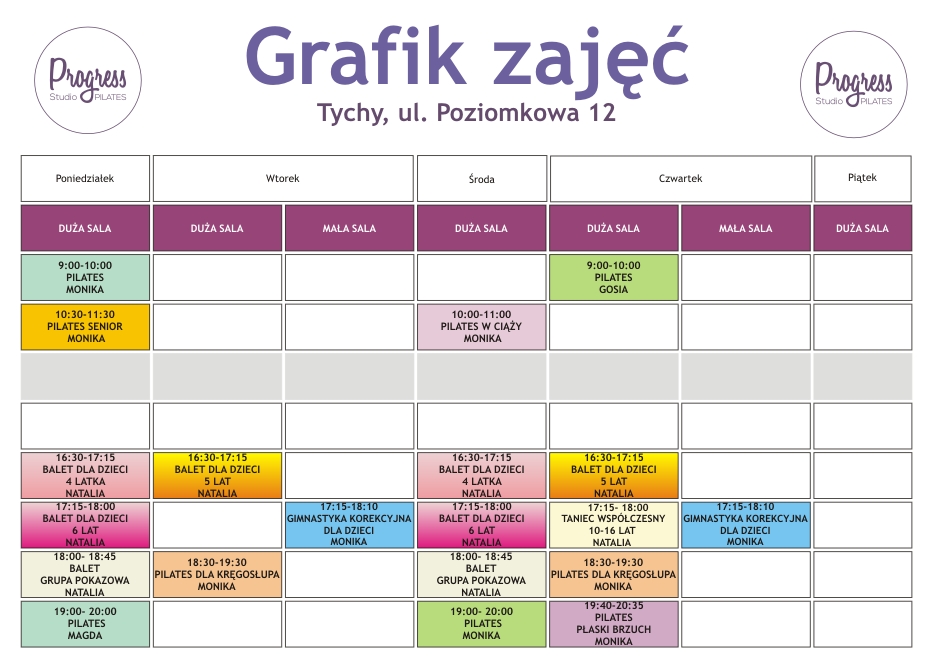 Progress Studio PILATES

Grafik zajęć

Tychy, ul. Poziomkowa 12

Progress Studio PILATES

| Poniedziałek | Wtorek | | Środa | Czwartek | | Piątek |
|---|---|---|---|---|---|---|
| DUŻA SALA | DUŻA SALA | MAŁA SALA | DUŻA SALA | DUŻA SALA | MAŁA SALA | DUŻA SALA |
| 9:00-10:00 PILATES MONIKA | | | | 9:00-10:00 PILATES GOSIA | | |
| 10:30-11:30 PILATES SENIOR MONIKA | | | 10:00-11:00 PILATES W CIĄŻY MONIKA | | | |
| | | | | | | |
| | | | | | | |
| 16:30-17:15 BALET DLA DZIECI 4 LATKA NATALIA | 16:30-17:15 BALET DLA DZIECI 5 LAT NATALIA | | 16:30-17:15 BALET DLA DZIECI 4 LATKA NATALIA | 16:30-17:15 BALET DLA DZIECI 5 LAT NATALIA | | |
| 17:15-18:00 BALET DLA DZIECI 6 LAT NATALIA | | 17:15-18:10 GIMNASTYKA KOREKCYJNA DLA DZIECI MONIKA | 17:15-18:00 BALET DLA DZIECI 6 LAT NATALIA | 17:15- 18:00 TANIEC WSPÓŁCZESNY 10-16 LAT NATALIA | 17:15-18:10 GIMNASTYKA KOREKCYJNA DLA DZIECI MONIKA | |
| 18:00- 18:45 BALET GRUPA POKAZOWA NATALIA | 18:30-19:30 PILATES DLA KRĘGOSŁUPA MONIKA | | 18:00- 18:45 BALET GRUPA POKAZOWA NATALIA | 18:30-19:30 PILATES DLA KRĘGOSŁUPA MONIKA | | |
| 19:00- 20:00 PILATES MAGDA | | | 19:00- 20:00 PILATES MONIKA | 19:40-20:35 PILATES PLASKI BRZUCH MONIKA | | |